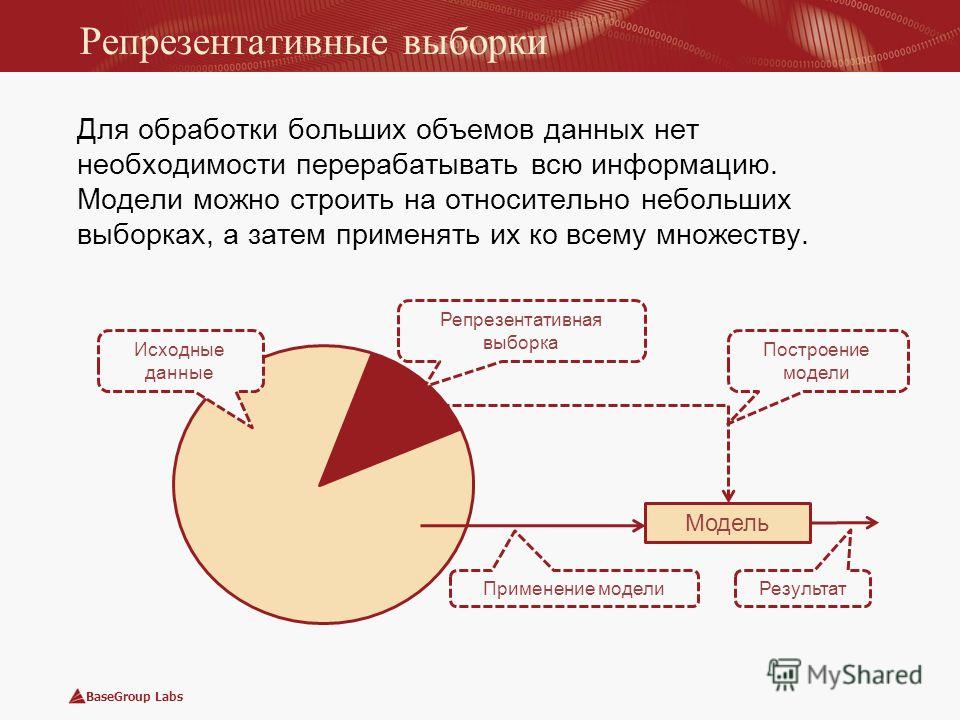 Репрезентативные выборки

Для обработки больших объемов данных нет необходимости перерабатывать всю информацию. Модели можно строить на относительно небольших выборках, а затем применять их ко всему множеству.

Исходные данные

Репрезентативная выборка

Построение модели

Модель

Применение модели

Результат

BaseGroup Labs

MyShared